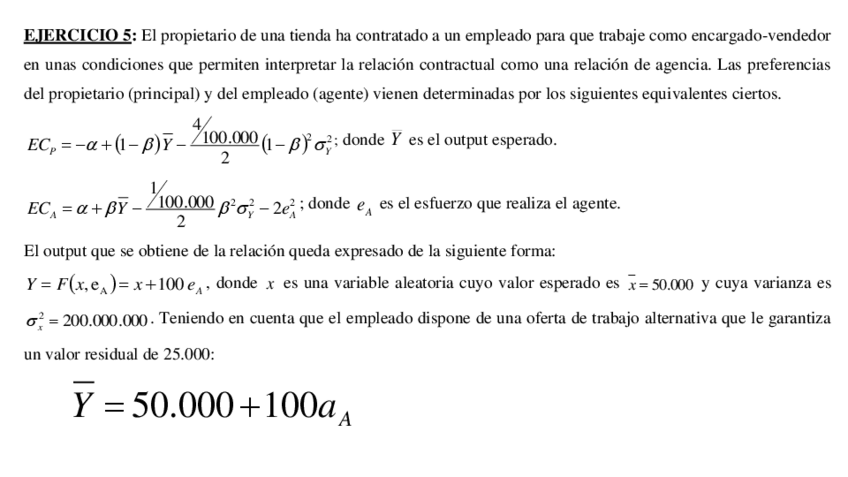 EJERCICIO 5: El propietario de una tienda ha contratado a un empleado para que trabaje como encargado-vendedor en unas condiciones que permiten interpretar la relación contractual como una relación de agencia. Las preferencias del propietario (principal) y del empleado (agente) vienen determinadas por los siguientes equivalentes ciertos.

$EC_P = -\alpha + (1-\beta)\overline{Y} - \frac{4/100.000}{2}(1-\beta)^2\sigma_Y^2$; donde $\overline{Y}$ es el output esperado.

$EC_A = \alpha + \beta\overline{Y} - \frac{1/100.000}{2}\beta^2\sigma_Y^2 - 2e_A^2$; donde $e_A$ es el esfuerzo que realiza el agente.

El output que se obtiene de la relación queda expresado de la siguiente forma:

$Y = F(x, e_A) = x + 100\,e_A$, donde $x$ es una variable aleatoria cuyo valor esperado es $\overline{x} = 50.000$ y cuya varianza es $\sigma_x^2 = 200.000.000$. Teniendo en cuenta que el empleado dispone de una oferta de trabajo alternativa que le garantiza un valor residual de 25.000:

$\overline{Y} = 50.000 + 100a_A$